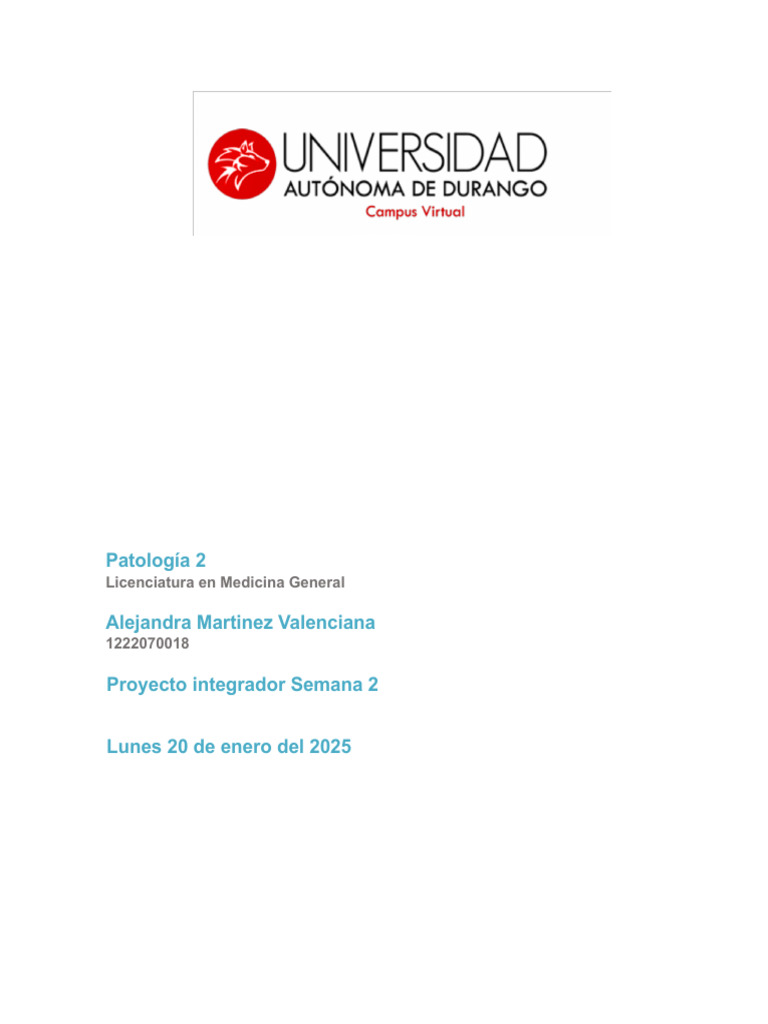 UNIVERSIDAD
AUTÓNOMA DE DURANGO
Campus Virtual

Patología 2
Licenciatura en Medicina General

Alejandra Martinez Valenciana
1222070018

Proyecto integrador Semana 2

Lunes 20 de enero del 2025